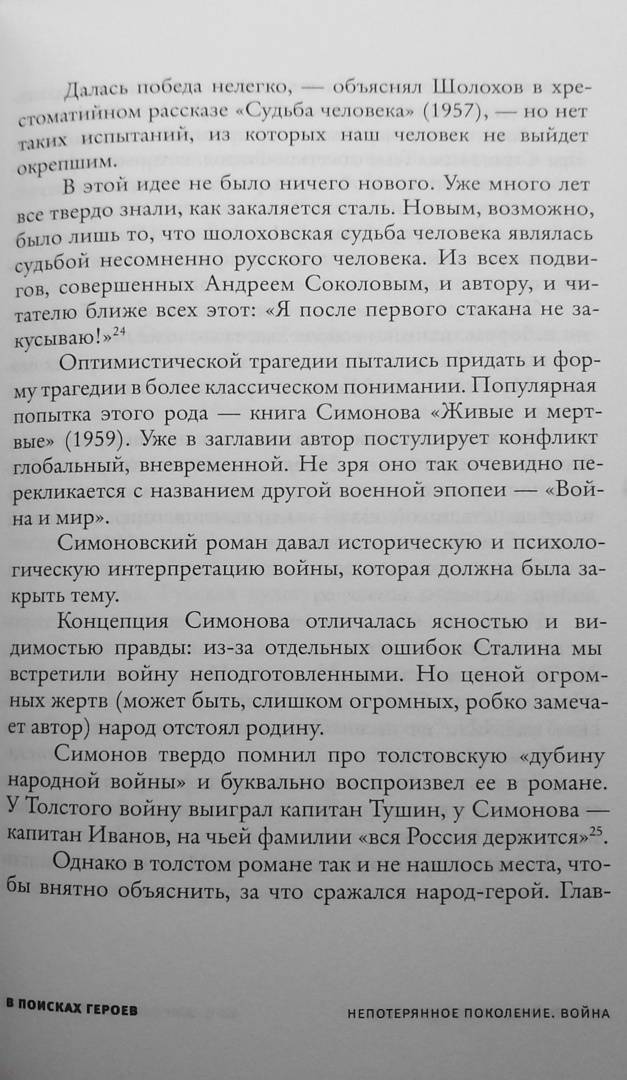 Далась победа нелегко, — объяснял Шолохов в хрестоматийном рассказе «Судьба человека» (1957), — но нет таких испытаний, из которых наш человек не выйдет окрепшим.

В этой идее не было ничего нового. Уже много лет все твердо знали, как закаляется сталь. Новым, возможно, было лишь то, что шолоховская судьба человека являлась судьбой несомненно русского человека. Из всех подвигов, совершенных Андреем Соколовым, и автору, и читателю ближе всех этот: «Я после первого стакана не закусываю!»$^{24}$

Оптимистической трагедии пытались придать и форму трагедии в более классическом понимании. Популярная попытка этого рода — книга Симонова «Живые и мертвые» (1959). Уже в заглавии автор постулирует конфликт глобальный, вневременной. Не зря оно так очевидно перекликается с названием другой военной эпопеи — «Война и мир».

Симоновский роман давал историческую и психологическую интерпретацию войны, которая должна была закрыть тему.

Концепция Симонова отличалась ясностью и видимостью правды: из-за отдельных ошибок Сталина мы встретили войну неподготовленными. Но ценой огромных жертв (может быть, слишком огромных, робко замечает автор) народ отстоял родину.

Симонов твердо помнил про толстовскую «дубину народной войны» и буквально воспроизвел ее в романе. У Толстого войну выиграл капитан Тушин, у Симонова — капитан Иванов, на чьей фамилии «вся Россия держится»$^{25}$.

Однако в толстом романе так и не нашлось места, чтобы внятно объяснить, за что сражался народ-герой. Глав-

В ПОИСКАХ ГЕРОЕВ

НЕПОТЕРЯННОЕ ПОКОЛЕНИЕ. ВОЙНА